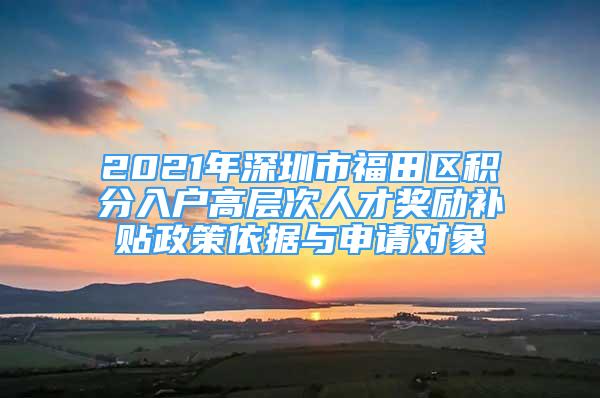 2021年深圳市福田区积分入户高层次人才奖励补贴政策依据与申请对象